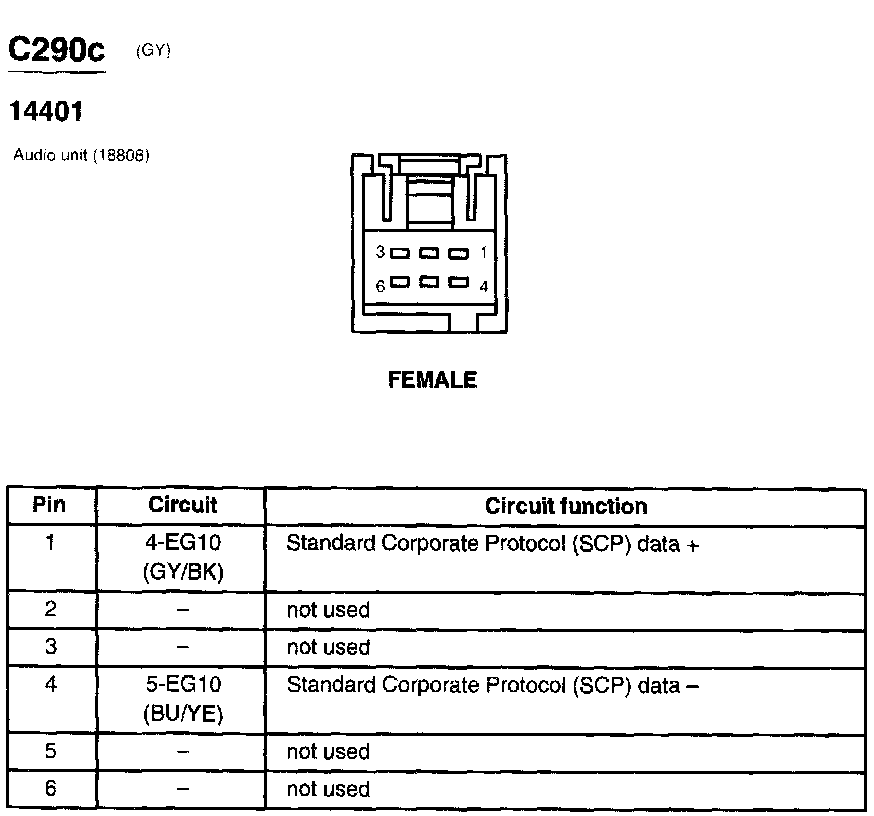 C290c (GY)

14401

Audio unit (18808)

3 1
6 4

FEMALE

| Pin | Circuit | Circuit function |
|---|---|---|
| 1 | 4-EG10 (GY/BK) | Standard Corporate Protocol (SCP) data + |
| 2 | – | not used |
| 3 | – | not used |
| 4 | 5-EG10 (BU/YE) | Standard Corporate Protocol (SCP) data – |
| 5 | – | not used |
| 6 | – | not used |